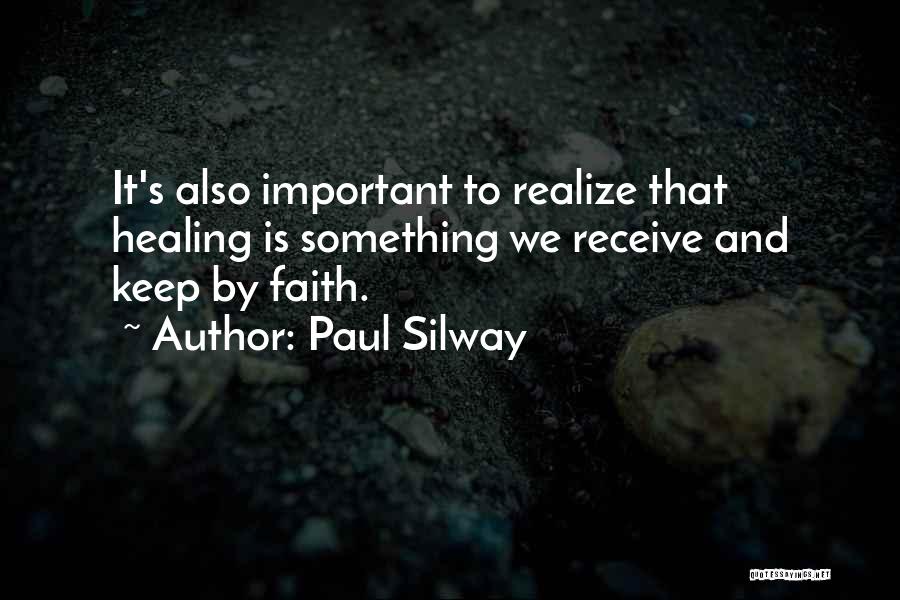 It's also important to realize that healing is something we receive and keep by faith.

~ Author: Paul Silway

QUOTESSAYINGS.NET